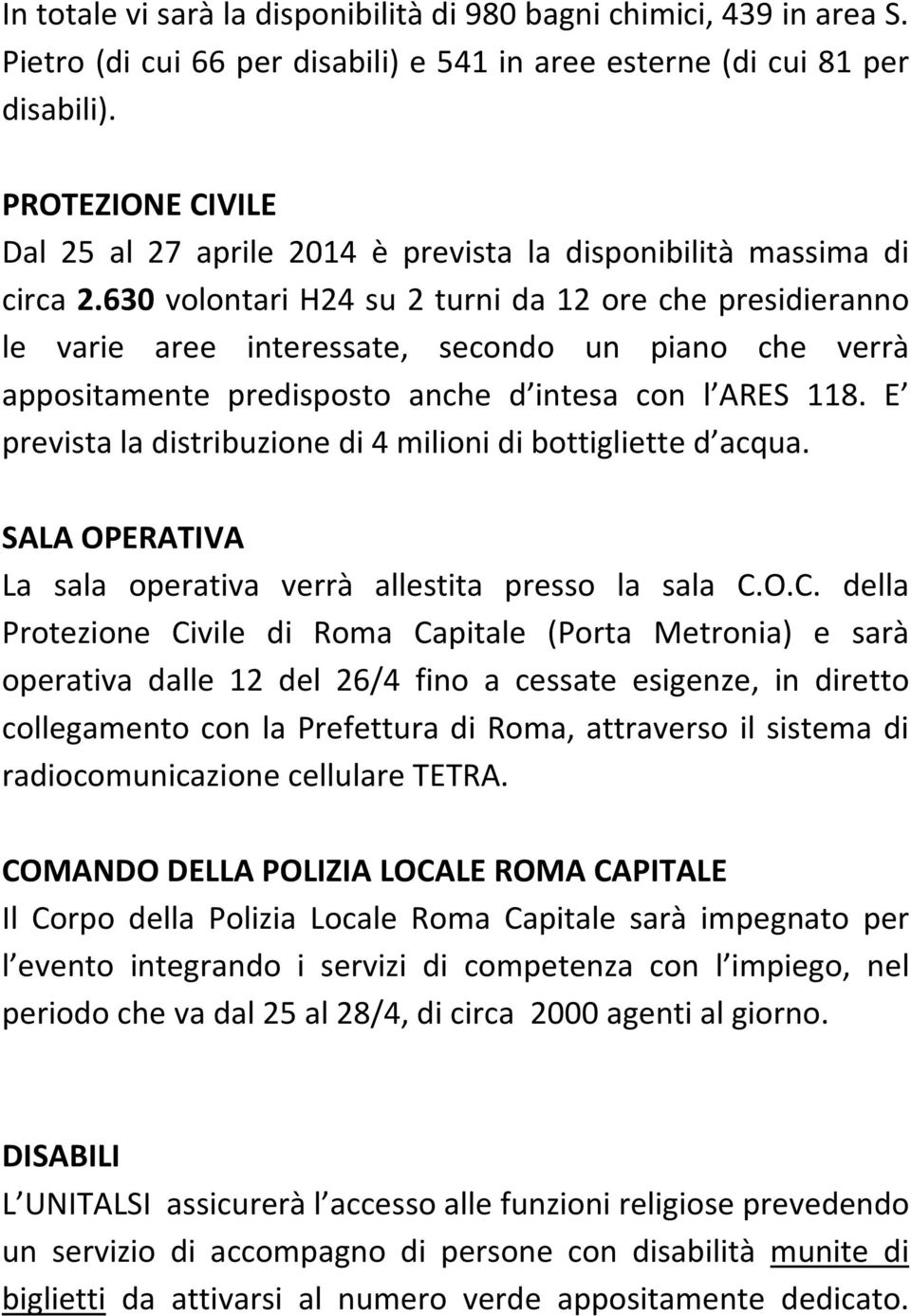 In totale vi sarà la disponibilità di 980 bagni chimici, 439 in area S. Pietro (di cui 66 per disabili) e 541 in aree esterne (di cui 81 per disabili).

PROTEZIONE CIVILE
Dal 25 al 27 aprile 2014 è prevista la disponibilità massima di circa 2.630 volontari H24 su 2 turni da 12 ore che presidieranno le varie aree interessate, secondo un piano che verrà appositamente predisposto anche d intesa con l ARES 118. E prevista la distribuzione di 4 milioni di bottigliette d acqua.

SALA OPERATIVA
La sala operativa verrà allestita presso la sala C.O.C. della Protezione Civile di Roma Capitale (Porta Metronia) e sarà operativa dalle 12 del 26/4 fino a cessate esigenze, in diretto collegamento con la Prefettura di Roma, attraverso il sistema di radiocomunicazione cellulare TETRA.

COMANDO DELLA POLIZIA LOCALE ROMA CAPITALE
Il Corpo della Polizia Locale Roma Capitale sarà impegnato per l evento integrando i servizi di competenza con l impiego, nel periodo che va dal 25 al 28/4, di circa 2000 agenti al giorno.

DISABILI
L UNITALSI assicurerà l accesso alle funzioni religiose prevedendo un servizio di accompagno di persone con disabilità munite di biglietti da attivarsi al numero verde appositamente dedicato.